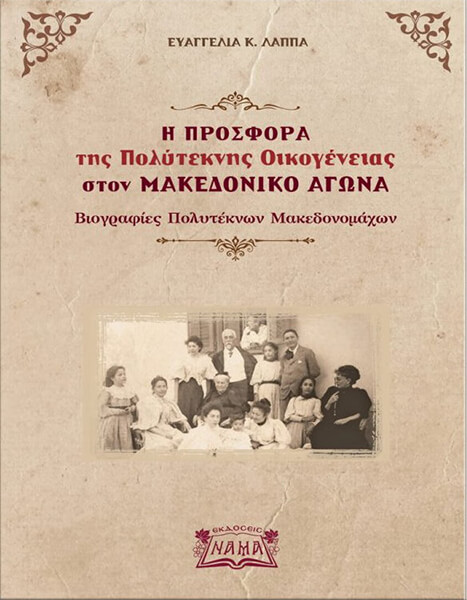 ΕΥΑΓΓΕΛΙΑ Κ. ΛΑΠΠΑ

Η ΠΡΟΣΦΟΡΑ
της Πολύτεκνης Οικογένειας
στον ΜΑΚΕΔΟΝΙΚΟ ΑΓΩΝΑ

Βιογραφίες Πολυτέκνων Μακεδονομάχων

ΕΚΔΟΣΕΙΣ
ΝΑΜΑ